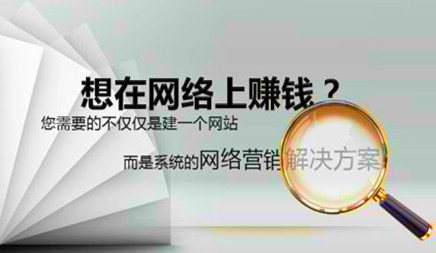 想在网络上赚钱？
您需要的不仅仅是建一个网站
而是系统的网络营销解决方案